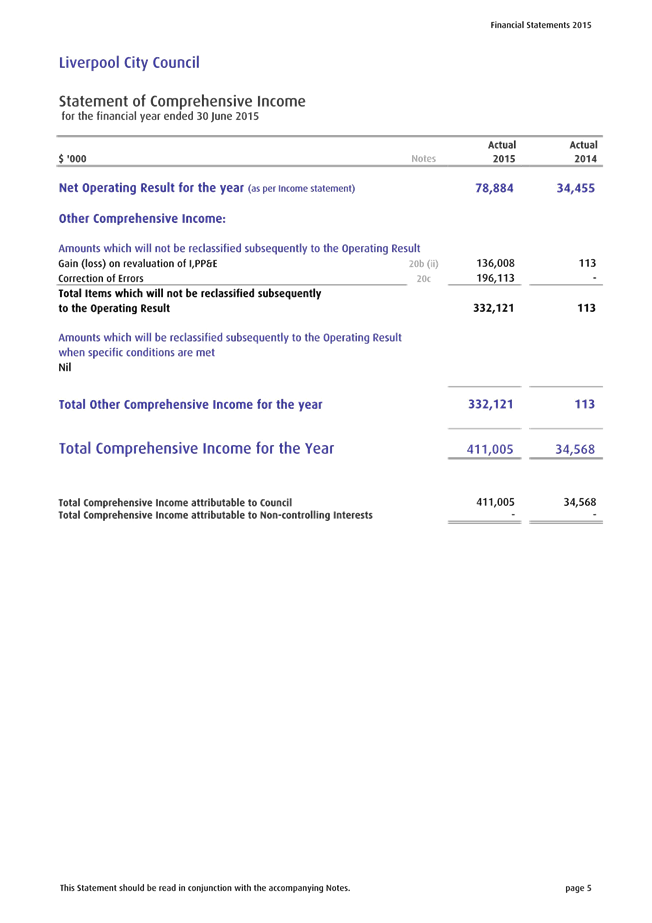 Financial Statements 2015

Liverpool City Council

Statement of Comprehensive Income
for the financial year ended 30 June 2015

| $ '000 | Notes | Actual 2015 | Actual 2014 |
|---|---|---|---|
| Net Operating Result for the year (as per Income statement) | | 78,884 | 34,455 |
| Other Comprehensive Income: | | | |
| Amounts which will not be reclassified subsequently to the Operating Result | | | |
| Gain (loss) on revaluation of I,PP&E | 20b (ii) | 136,008 | 113 |
| Correction of Errors | 20c | 196,113 | - |
| Total Items which will not be reclassified subsequently to the Operating Result | | 332,121 | 113 |
| Amounts which will be reclassified subsequently to the Operating Result when specific conditions are met | | | |
| Nil | | | |
| Total Other Comprehensive Income for the year | | 332,121 | 113 |
| Total Comprehensive Income for the Year | | 411,005 | 34,568 |
| Total Comprehensive Income attributable to Council | | 411,005 | 34,568 |
| Total Comprehensive Income attributable to Non-controlling Interests | | - | - |

This Statement should be read in conjunction with the accompanying Notes.

page 5